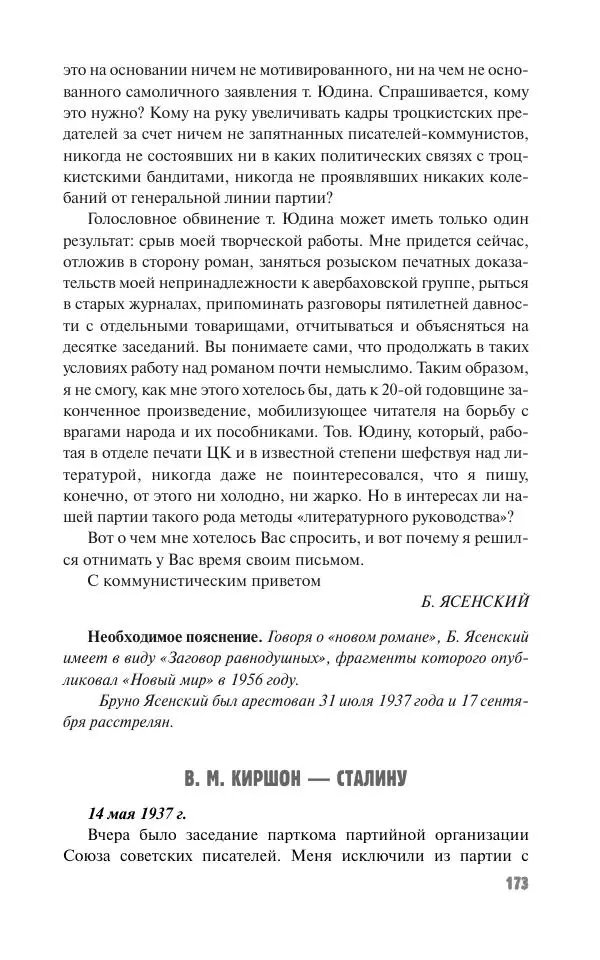 это на основании ничем не мотивированного, ни на чем не основанного самоличного заявления т. Юдина. Спрашивается, кому это нужно? Кому на руку увеличивать кадры троцкистских предателей за счет ничем не запятнанных писателей-коммунистов, никогда не состоявших ни в каких политических связях с троцкистскими бандитами, никогда не проявлявших никаких колебаний от генеральной линии партии?

Голословное обвинение т. Юдина может иметь только один результат: срыв моей творческой работы. Мне придется сейчас, отложив в сторону роман, заняться розыском печатных доказательств моей непринадлежности к авербаховской группе, рыться в старых журналах, припоминать разговоры пятилетней давности с отдельными товарищами, отчитываться и объясняться на десятке заседаний. Вы понимаете сами, что продолжать в таких условиях работу над романом почти немыслимо. Таким образом, я не смогу, как мне этого хотелось бы, дать к 20-ой годовщине законченное произведение, мобилизующее читателя на борьбу с врагами народа и их пособниками. Тов. Юдину, который, работая в отделе печати ЦК и в известной степени шефствуя над литературой, никогда даже не поинтересовался, что я пишу, конечно, от этого ни холодно, ни жарко. Но в интересах ли нашей партии такого рода методы «литературного руководства»?

Вот о чем мне хотелось Вас спросить, и вот почему я решился отнимать у Вас время своим письмом.

С коммунистическим приветом

Б. ЯСЕНСКИЙ

Необходимое пояснение. Говоря о «новом романе», Б. Ясенский имеет в виду «Заговор равнодушных», фрагменты которого опубликовал «Новый мир» в 1956 году.

Бруно Ясенский был арестован 31 июля 1937 года и 17 сентября расстрелян.

В. М. КИРШОН — СТАЛИНУ

14 мая 1937 г.

Вчера было заседание парткома партийной организации Союза советских писателей. Меня исключили из партии с

173